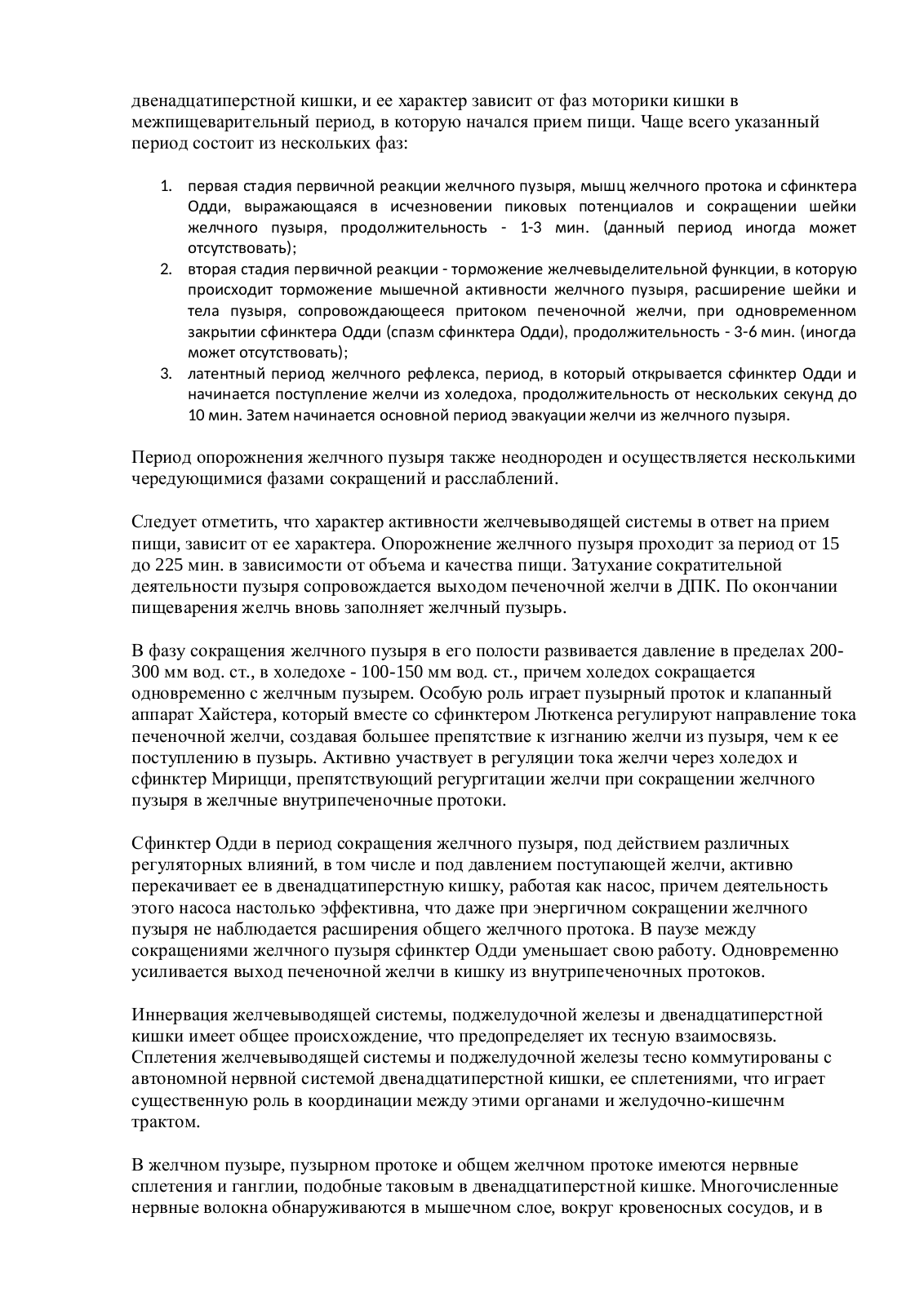 двенадцатиперстной кишки, и ее характер зависит от фаз моторики кишки в межпищеварительный период, в которую начался прием пищи. Чаще всего указанный период состоит из нескольких фаз:

1. первая стадия первичной реакции желчного пузыря, мышц желчного протока и сфинктера Одди, выражающаяся в исчезновении пиковых потенциалов и сокращении шейки желчного пузыря, продолжительность - 1-3 мин. (данный период иногда может отсутствовать);
2. вторая стадия первичной реакции - торможение желчевыделительной функции, в которую происходит торможение мышечной активности желчного пузыря, расширение шейки и тела пузыря, сопровождающееся притоком печеночной желчи, при одновременном закрытии сфинктера Одди (спазм сфинктера Одди), продолжительность - 3-6 мин. (иногда может отсутствовать);
3. латентный период желчного рефлекса, период, в который открывается сфинктер Одди и начинается поступление желчи из холедоха, продолжительность от нескольких секунд до 10 мин. Затем начинается основной период эвакуации желчи из желчного пузыря.

Период опорожнения желчного пузыря также неоднороден и осуществляется несколькими чередующимися фазами сокращений и расслаблений.

Следует отметить, что характер активности желчевыводящей системы в ответ на прием пищи, зависит от ее характера. Опорожнение желчного пузыря проходит за период от 15 до 225 мин. в зависимости от объема и качества пищи. Затухание сократительной деятельности пузыря сопровождается выходом печеночной желчи в ДПК. По окончании пищеварения желчь вновь заполняет желчный пузырь.

В фазу сокращения желчного пузыря в его полости развивается давление в пределах 200-300 мм вод. ст., в холедохе - 100-150 мм вод. ст., причем холедох сокращается одновременно с желчным пузырем. Особую роль играет пузырный проток и клапанный аппарат Хайстера, который вместе со сфинктером Люткенса регулируют направление тока печеночной желчи, создавая большее препятствие к изгнанию желчи из пузыря, чем к ее поступлению в пузырь. Активно участвует в регуляции тока желчи через холедох и сфинктер Мирицци, препятствующий регургитации желчи при сокращении желчного пузыря в желчные внутрипеченочные протоки.

Сфинктер Одди в период сокращения желчного пузыря, под действием различных регуляторных влияний, в том числе и под давлением поступающей желчи, активно перекачивает ее в двенадцатиперстную кишку, работая как насос, причем деятельность этого насоса настолько эффективна, что даже при энергичном сокращении желчного пузыря не наблюдается расширения общего желчного протока. В паузе между сокращениями желчного пузыря сфинктер Одди уменьшает свою работу. Одновременно усиливается выход печеночной желчи в кишку из внутрипеченочных протоков.

Иннервация желчевыводящей системы, поджелудочной железы и двенадцатиперстной кишки имеет общее происхождение, что предопределяет их тесную взаимосвязь. Сплетения желчевыводящей системы и поджелудочной железы тесно коммутированы с автономной нервной системой двенадцатиперстной кишки, ее сплетениями, что играет существенную роль в координации между этими органами и желудочно-кишечнм трактом.

В желчном пузыре, пузырном протоке и общем желчном протоке имеются нервные сплетения и ганглии, подобные таковым в двенадцатиперстной кишке. Многочисленные нервные волокна обнаруживаются в мышечном слое, вокруг кровеносных сосудов, и в